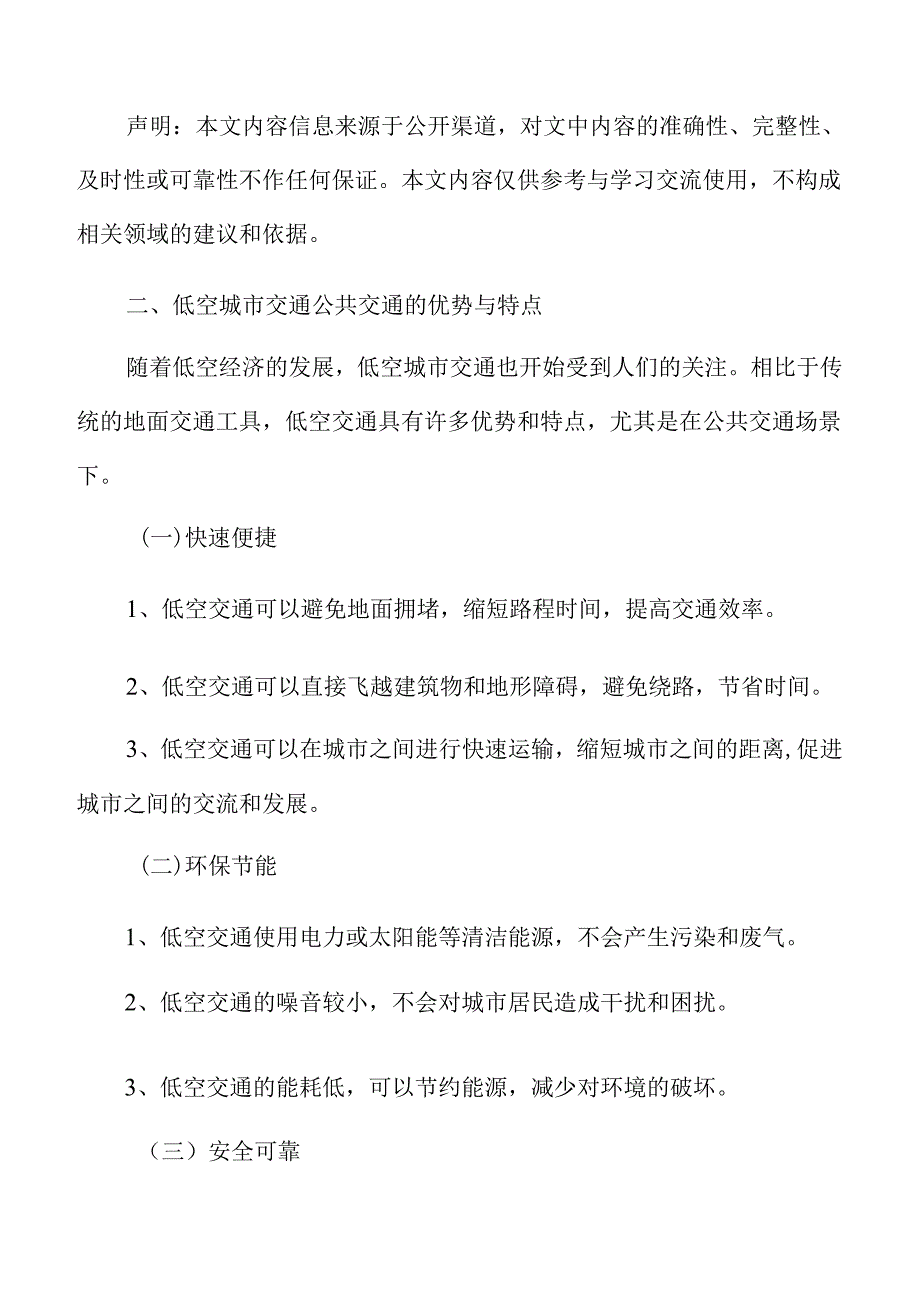 声明：本文内容信息来源于公开渠道，对文中内容的准确性、完整性、及时性或可靠性不作任何保证。本文内容仅供参考与学习交流使用，不构成相关领域的建议和依据。

二、低空城市交通公共交通的优势与特点

随着低空经济的发展，低空城市交通也开始受到人们的关注。相比于传统的地面交通工具，低空交通具有许多优势和特点，尤其是在公共交通场景下。

(一)快速便捷

1、低空交通可以避免地面拥堵，缩短路程时间，提高交通效率。

2、低空交通可以直接飞越建筑物和地形障碍，避免绕路，节省时间。

3、低空交通可以在城市之间进行快速运输，缩短城市之间的距离,促进城市之间的交流和发展。

(二)环保节能

1、低空交通使用电力或太阳能等清洁能源，不会产生污染和废气。

2、低空交通的噪音较小，不会对城市居民造成干扰和困扰。

3、低空交通的能耗低，可以节约能源，减少对环境的破坏。

（三）安全可靠